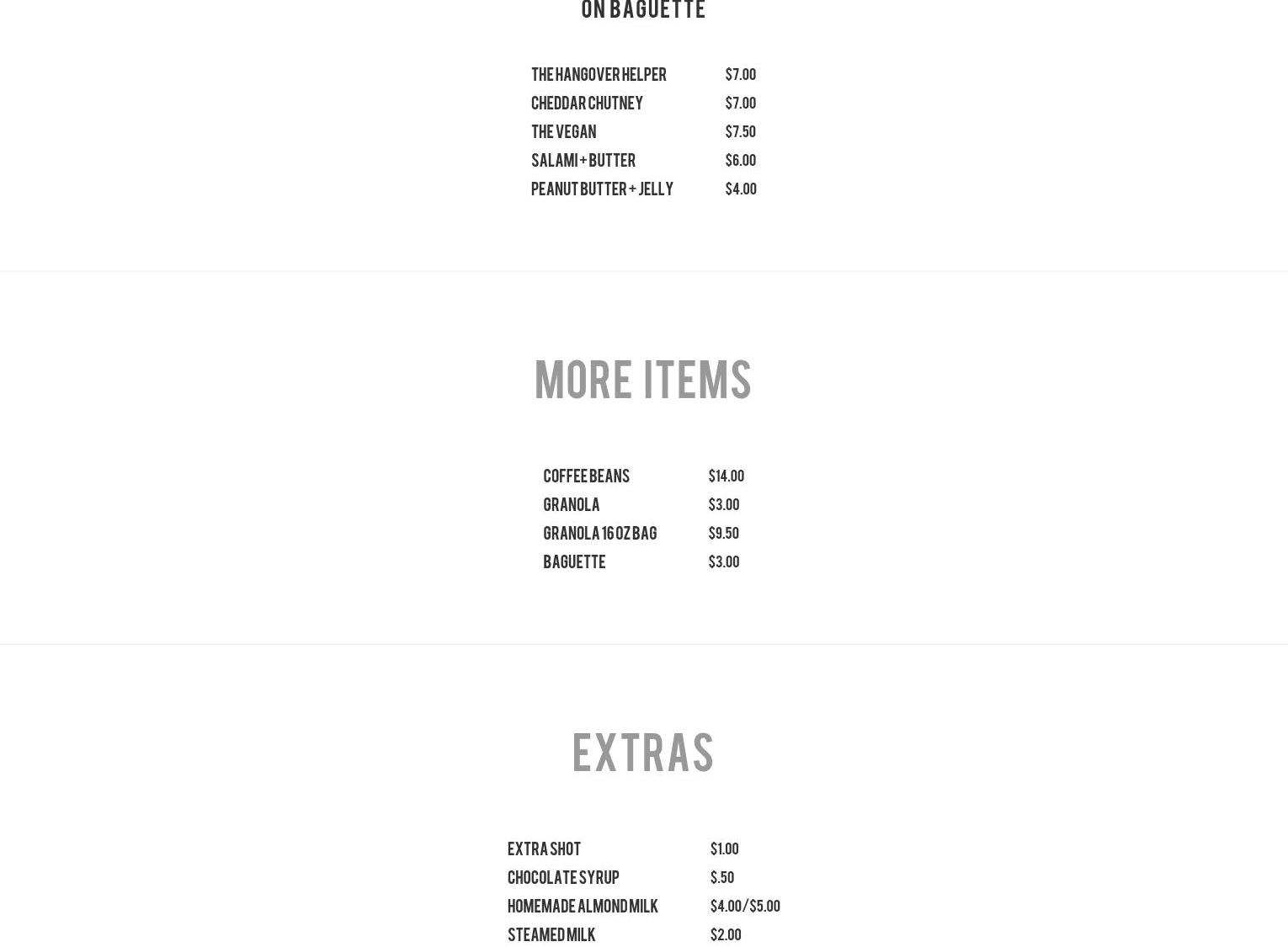 ON BAGUETTE

THE HANGOVER HELPER $7.00
CHEDDAR CHUTNEY $7.00
THE VEGAN $7.50
SALAMI + BUTTER $6.00
PEANUT BUTTER + JELLY $4.00

MORE ITEMS

COFFEE BEANS $14.00
GRANOLA $3.00
GRANOLA 16 OZ BAG $9.50
BAGUETTE $3.00

EXTRAS

EXTRA SHOT $1.00
CHOCOLATE SYRUP $.50
HOMEMADE ALMOND MILK $4.00/$5.00
STEAMED MILK $2.00